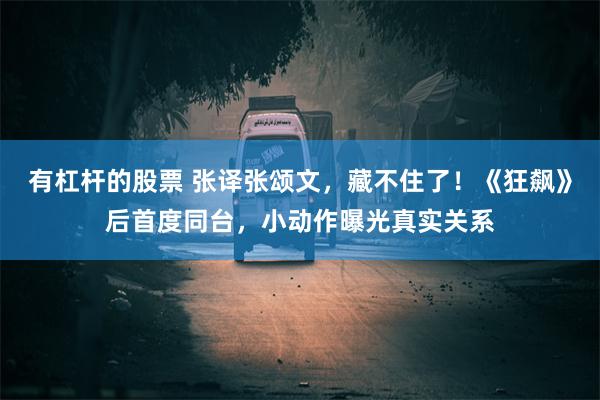 有杠杆的股票 张译张颂文，藏不住了！《狂飙》后首度同台，小动作曝光真实关系